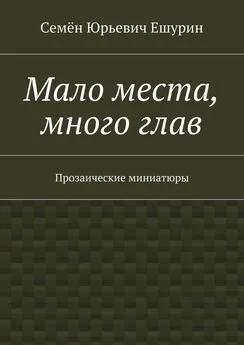 Семён Юрьевич Ешурин

Мало места, много глав

Прозаические миниатюры